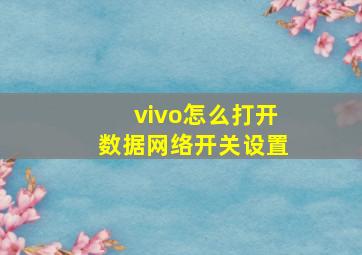 vivo怎么打开
数据网络开关设置